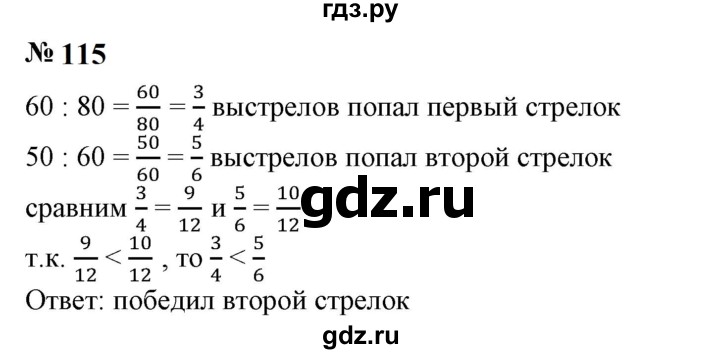 гдз.ру

№ 115

$60 : 80 = \frac{60}{80} = \frac{3}{4}$ выстрелов попал первый стрелок

$50 : 60 = \frac{50}{60} = \frac{5}{6}$ выстрелов попал второй стрелок

сравним $\frac{3}{4} = \frac{9}{12}$ и $\frac{5}{6} = \frac{10}{12}$ gdz.ru

т.к. $\frac{9}{12} < \frac{10}{12}$ , то $\frac{3}{4} < \frac{5}{6}$

Ответ: победил второй стрелок

gdz.ru